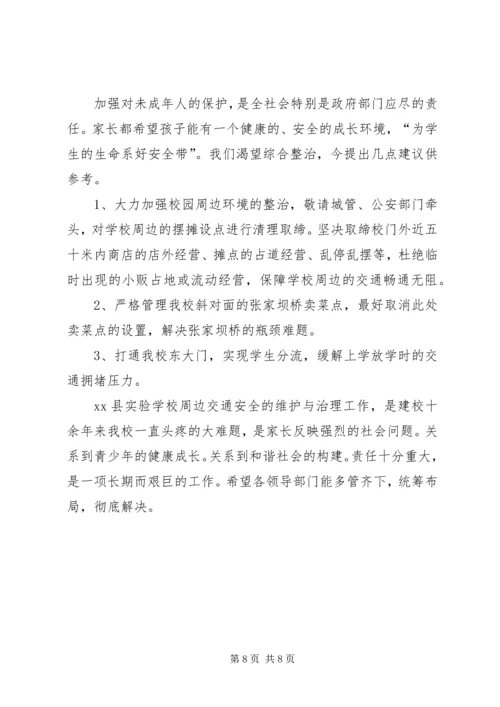 加强对未成年人的保护，是全社会特别是政府部门应尽的责任。家长都希望孩子能有一个健康的、安全的成长环境，“为学生的生命系好安全带”。我们渴望综合整治，今提出几点建议供参考。

1、大力加强校园周边环境的整治，敬请城管、公安部门牵头，对学校周边的摆摊设点进行清理取缔。坚决取缔校门外近五十米内商店的店外经营、摊点的占道经营、乱停乱摆等，杜绝临时出现的小贩占地或流动经营，保障学校周边的交通畅通无阻。

2、严格管理我校斜对面的张家坝桥卖菜点，最好取消此处卖菜点的设置，解决张家坝桥的瓶颈难题。

3、打通我校东大门，实现学生分流，缓解上学放学时的交通拥堵压力。

xx 县实验学校周边交通安全的维护与治理工作，是建校十余年来我校一直头疼的大难题，是家长反映强烈的社会问题。关系到青少年的健康成长。关系到和谐社会的构建。责任十分重大，是一项长期而艰巨的工作。希望各领导部门能多管齐下，统筹布局，彻底解决。

第 8 页 共 8 页